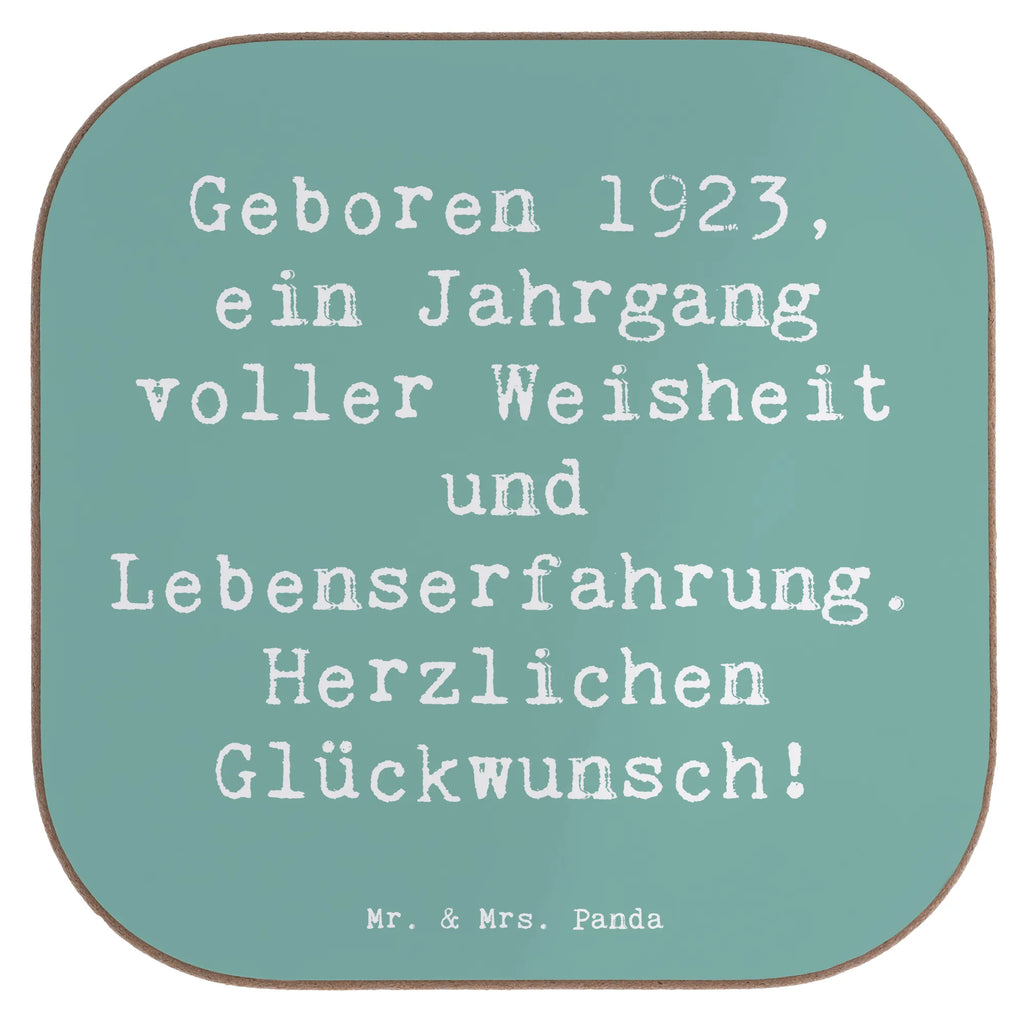 Geboren 1923, ein Jahrgang voller Weisheit und Lebenserfahrung. Herzlichen Glückwunsch!

Mr. & Mrs. Panda